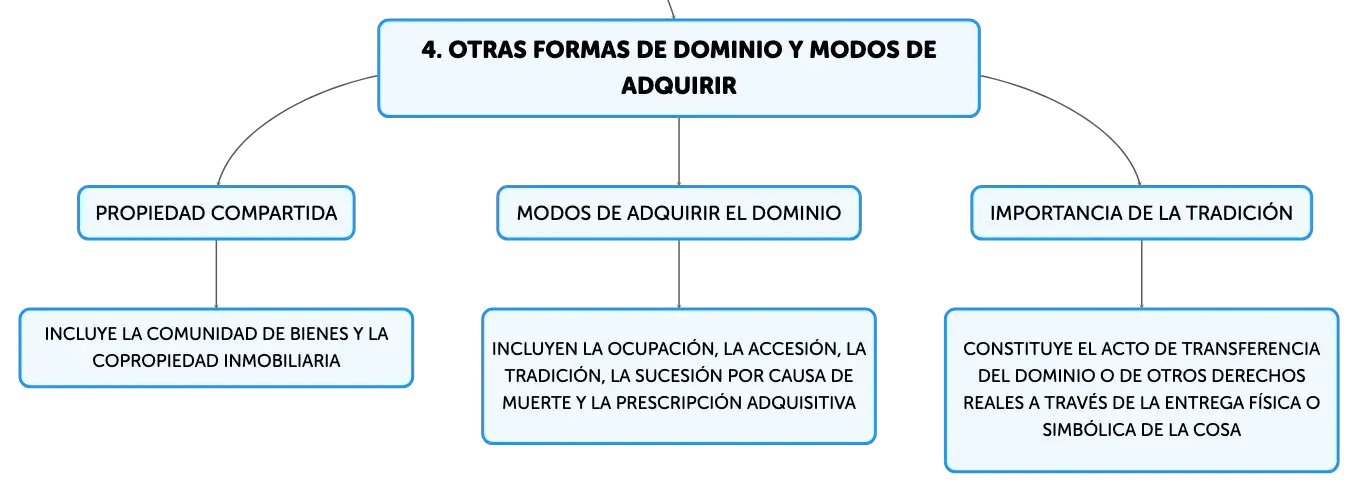 4. OTRAS FORMAS DE DOMINIO Y MODOS DE ADQUIRIR

PROPIEDAD COMPARTIDA

INCLUYE LA COMUNIDAD DE BIENES Y LA COPROPIEDAD INMOBILIARIA

MODOS DE ADQUIRIR EL DOMINIO

INCLUYEN LA OCUPACIÓN, LA ACCESIÓN, LA TRADICIÓN, LA SUCESIÓN POR CAUSA DE MUERTE Y LA PRESCRIPCIÓN ADQUISITIVA

IMPORTANCIA DE LA TRADICIÓN

CONSTITUYE EL ACTO DE TRANSFERENCIA DEL DOMINIO O DE OTROS DERECHOS REALES A TRAVÉS DE LA ENTREGA FÍSICA O SIMBÓLICA DE LA COSA